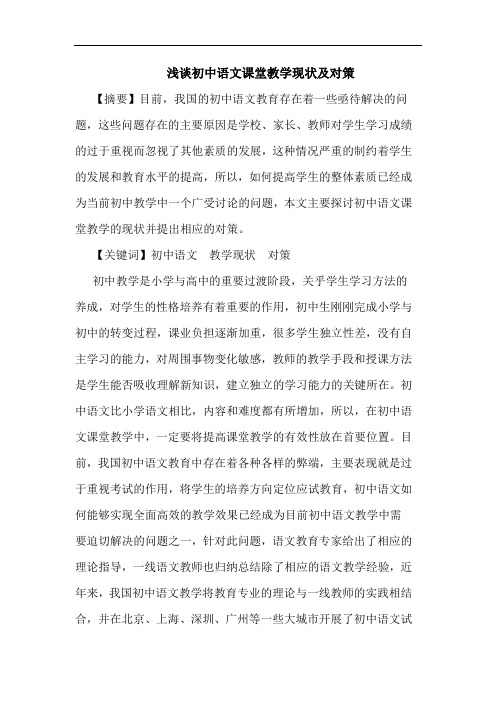 浅谈初中语文课堂教学现状及对策

【摘要】目前，我国的初中语文教育存在着一些亟待解决的问题，这些问题存在的主要原因是学校、家长、教师对学生学习成绩的过于重视而忽视了其他素质的发展，这种情况严重的制约着学生的发展和教育水平的提高，所以，如何提高学生的整体素质已经成为当前初中教学中一个广受讨论的问题，本文主要探讨初中语文课堂教学的现状并提出相应的对策。

【关键词】初中语文　教学现状　对策

初中教学是小学与高中的重要过渡阶段，关乎学生学习方法的养成，对学生的性格培养有着重要的作用，初中生刚刚完成小学与初中的转变过程，课业负担逐渐加重，很多学生独立性差，没有自主学习的能力，对周围事物变化敏感，教师的教学手段和授课方法是学生能否吸收理解新知识，建立独立的学习能力的关键所在。初中语文比小学语文相比，内容和难度都有所增加，所以，在初中语文课堂教学中，一定要将提高课堂教学的有效性放在首要位置。目前，我国初中语文教育中存在着各种各样的弊端，主要表现就是过于重视考试的作用，将学生的培养方向定位应试教育，初中语文如何能够实现全面高效的教学效果已经成为目前初中语文教学中需要迫切解决的问题之一，针对此问题，语文教育专家给出了相应的理论指导，一线语文教师也归纳总结除了相应的语文教学经验，近年来，我国初中语文教学将教育专业的理论与一线教师的实践相结合，并在北京、上海、深圳、广州等一些大城市开展了初中语文试